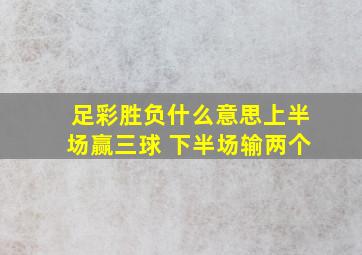 足彩胜负什么意思上半场赢三球 下半场输两个